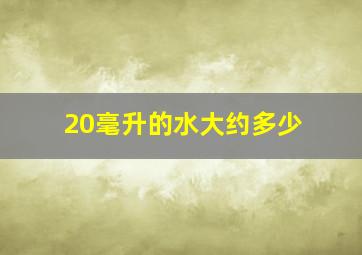 20毫升的水大约多少